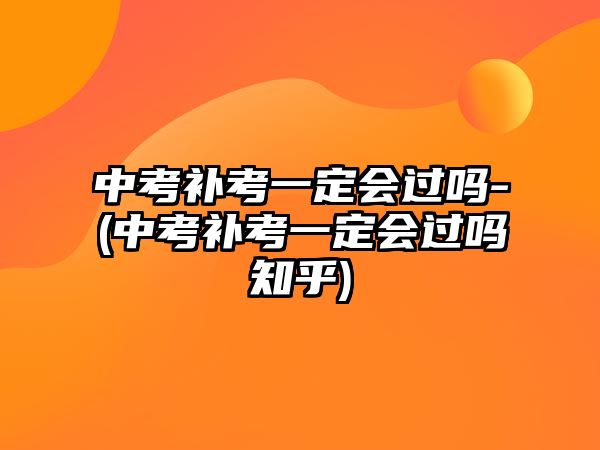 中考补考一定会过吗-(中考补考一定会过吗知乎)